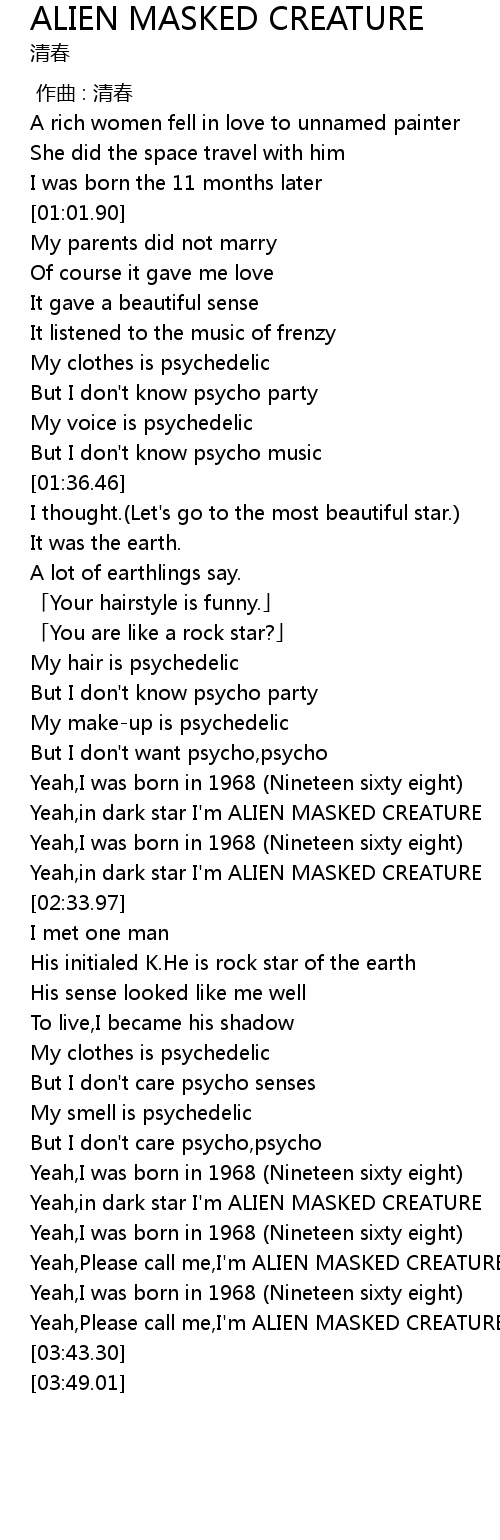 ALIEN MASKED CREATURE
清春

作曲 : 清春
A rich women fell in love to unnamed painter
She did the space travel with him
I was born the 11 months later
[01:01.90]
My parents did not marry
Of course it gave me love
It gave a beautiful sense
It listened to the music of frenzy
My clothes is psychedelic
But I don't know psycho party
My voice is psychedelic
But I don't know psycho music
[01:36.46]
I thought.(Let's go to the most beautiful star.)
It was the earth.
A lot of earthlings say.
「Your hairstyle is funny.」
「You are like a rock star?」
My hair is psychedelic
But I don't know psycho party
My make-up is psychedelic
But I don't want psycho,psycho
Yeah,I was born in 1968 (Nineteen sixty eight)
Yeah,in dark star I'm ALIEN MASKED CREATURE
Yeah,I was born in 1968 (Nineteen sixty eight)
Yeah,in dark star I'm ALIEN MASKED CREATURE
[02:33.97]
I met one man
His initialed K.He is rock star of the earth
His sense looked like me well
To live,I became his shadow
My clothes is psychedelic
But I don't care psycho senses
My smell is psychedelic
But I don't care psycho,psycho
Yeah,I was born in 1968 (Nineteen sixty eight)
Yeah,in dark star I'm ALIEN MASKED CREATURE
Yeah,I was born in 1968 (Nineteen sixty eight)
Yeah,Please call me,I'm ALIEN MASKED CREATURE
Yeah,I was born in 1968 (Nineteen sixty eight)
Yeah,Please call me,I'm ALIEN MASKED CREATURE
[03:43.30]
[03:49.01]